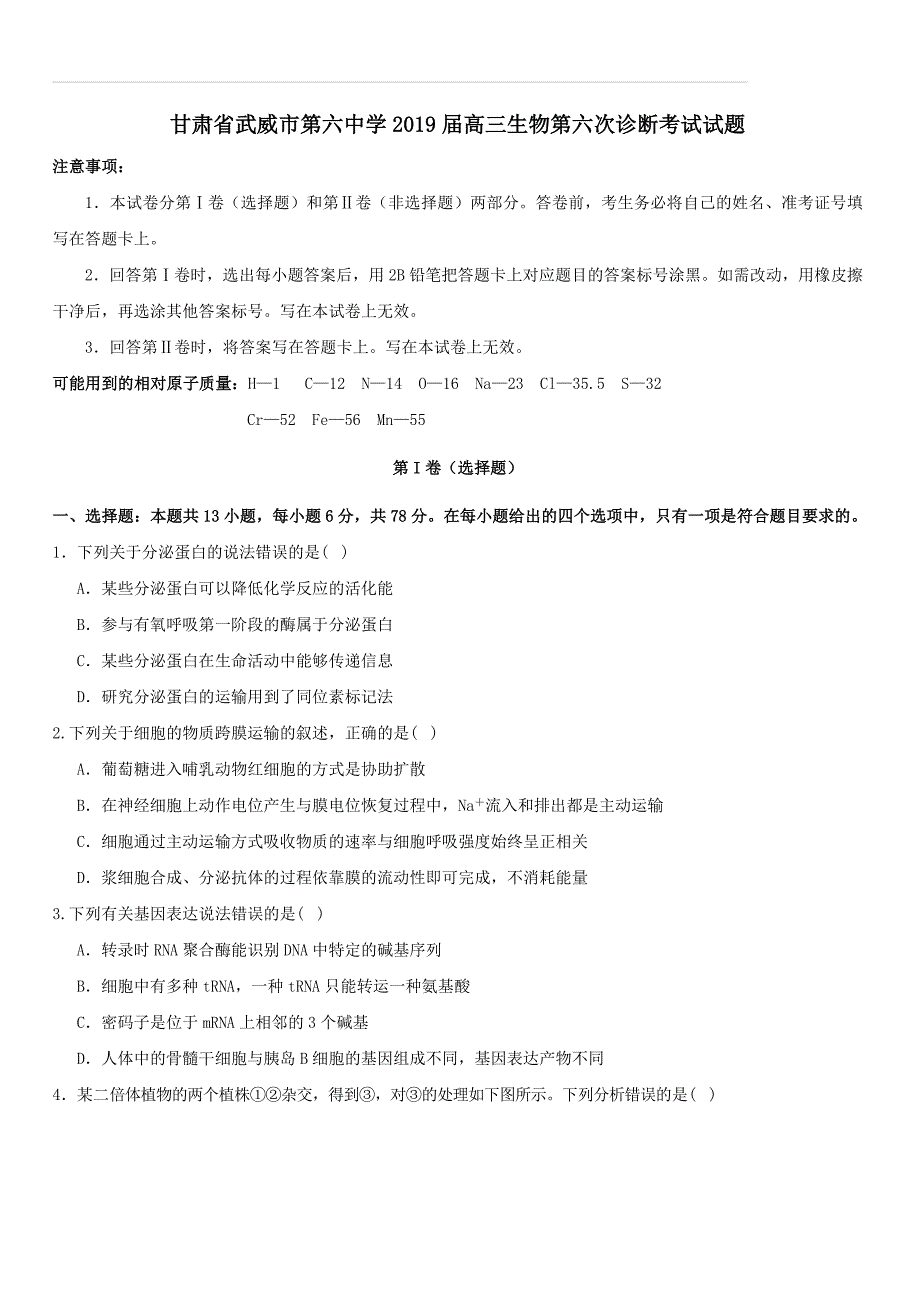 甘肃省武威市第六中学2019届高三生物第六次诊断考试试题

注意事项：

1．本试卷分第Ⅰ卷（选择题）和第Ⅱ卷（非选择题）两部分。答卷前，考生务必将自己的姓名、准考证号填写在答题卡上。

2．回答第Ⅰ卷时，选出每小题答案后，用2B铅笔把答题卡上对应题目的答案标号涂黑。如需改动，用橡皮擦干净后，再选涂其他答案标号。写在本试卷上无效。

3．回答第Ⅱ卷时，将答案写在答题卡上。写在本试卷上无效。

可能用到的相对原子质量：H—1　C—12　N—14　O—16　Na—23　Cl—35.5　S—32
Cr—52　Fe—56　Mn—55

第Ⅰ卷（选择题）

一、选择题：本题共13小题，每小题6分，共78分。在每小题给出的四个选项中，只有一项是符合题目要求的。

1．下列关于分泌蛋白的说法错误的是( )

A．某些分泌蛋白可以降低化学反应的活化能

B．参与有氧呼吸第一阶段的酶属于分泌蛋白

C．某些分泌蛋白在生命活动中能够传递信息

D．研究分泌蛋白的运输用到了同位素标记法

2.下列关于细胞的物质跨膜运输的叙述，正确的是( )

A．葡萄糖进入哺乳动物红细胞的方式是协助扩散

B．在神经细胞上动作电位产生与膜电位恢复过程中，$Na^+$流入和排出都是主动运输

C．细胞通过主动运输方式吸收物质的速率与细胞呼吸强度始终呈正相关

D．浆细胞合成、分泌抗体的过程依靠膜的流动性即可完成，不消耗能量

3.下列有关基因表达说法错误的是( )

A．转录时RNA聚合酶能识别DNA中特定的碱基序列

B．细胞中有多种tRNA，一种tRNA只能转运一种氨基酸

C．密码子是位于mRNA上相邻的3个碱基

D．人体中的骨髓干细胞与胰岛B细胞的基因组成不同，基因表达产物不同

4．某二倍体植物的两个植株①②杂交，得到③，对③的处理如下图所示。下列分析错误的是( )